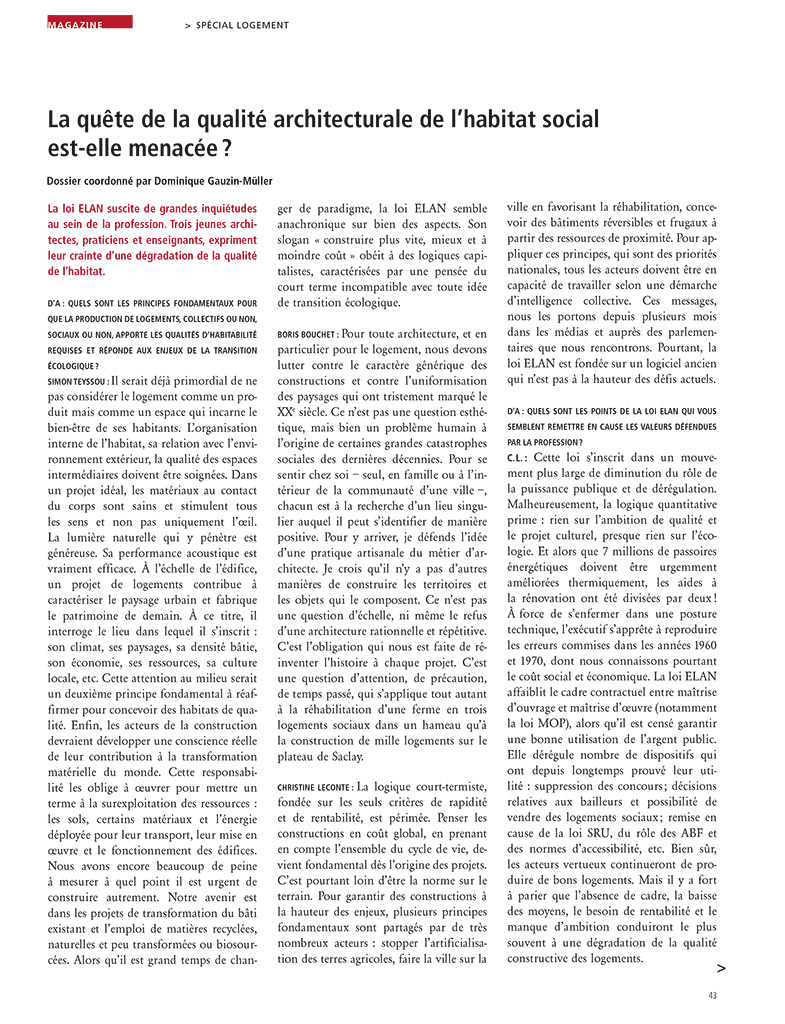 MAGAZINE

> SPÉCIAL LOGEMENT

La quête de la qualité architecturale de l'habitat social est-elle menacée ?

Dossier coordonné par Dominique Gauzin-Müller

La loi ELAN suscite de grandes inquiétudes au sein de la profession. Trois jeunes architectes, praticiens et enseignants, expriment leur crainte d'une dégradation de la qualité de l'habitat.

D'A : QUELS SONT LES PRINCIPES FONDAMENTAUX POUR QUE LA PRODUCTION DE LOGEMENTS, COLLECTIFS OU NON, SOCIAUX OU NON, APPORTE LES QUALITÉS D'HABITABILITÉ REQUISES ET RÉPONDE AUX ENJEUX DE LA TRANSITION ÉCOLOGIQUE ?

SIMON TEYSSOU : Il serait déjà primordial de ne pas considérer le logement comme un produit mais comme un espace qui incarne le bien-être de ses habitants. L'organisation interne de l'habitat, sa relation avec l'environnement extérieur, la qualité des espaces intermédiaires doivent être soignées. Dans un projet idéal, les matériaux au contact du corps sont sains et stimulent tous les sens et non pas uniquement l'œil. La lumière naturelle qui y pénètre est généreuse. Sa performance acoustique est vraiment efficace. À l'échelle de l'édifice, un projet de logements contribue à caractériser le paysage urbain et fabrique le patrimoine de demain. À ce titre, il interroge le lieu dans lequel il s'inscrit : son climat, ses paysages, sa densité bâtie, son économie, ses ressources, sa culture locale, etc. Cette attention au milieu serait un deuxième principe fondamental à réaffirmer pour concevoir des habitats de qualité. Enfin, les acteurs de la construction devraient développer une conscience réelle de leur contribution à la transformation matérielle du monde. Cette responsabilité les oblige à œuvrer pour mettre un terme à la surexploitation des ressources : les sols, certains matériaux et l'énergie déployée pour leur transport, leur mise en œuvre et le fonctionnement des édifices. Nous avons encore beaucoup de peine à mesurer à quel point il est urgent de construire autrement. Notre avenir est dans les projets de transformation du bâti existant et l'emploi de matières recyclées, naturelles et peu transformées ou biosourcées. Alors qu'il est grand temps de changer de paradigme, la loi ELAN semble anachronique sur bien des aspects. Son slogan « construire plus vite, mieux et à moindre coût » obéit à des logiques capitalistes, caractérisées par une pensée du court terme incompatible avec toute idée de transition écologique.

BORIS BOUCHET : Pour toute architecture, et en particulier pour le logement, nous devons lutter contre le caractère générique des constructions et contre l'uniformisation des paysages qui ont tristement marqué le XX$^e$ siècle. Ce n'est pas une question esthétique, mais bien un problème humain à l'origine de certaines grandes catastrophes sociales des dernières décennies. Pour se sentir chez soi – seul, en famille ou à l'intérieur de la communauté d'une ville –, chacun est à la recherche d'un lieu singulier auquel il peut s'identifier de manière positive. Pour y arriver, je défends l'idée d'une pratique artisanale du métier d'architecte. Je crois qu'il n'y a pas d'autres manières de construire les territoires et les objets qui le composent. Ce n'est pas une question d'échelle, ni même le refus d'une architecture rationnelle et répétitive. C'est l'obligation qui nous est faite de réinventer l'histoire à chaque projet. C'est une question d'attention, de précaution, de temps passé, qui s'applique tout autant à la réhabilitation d'une ferme en trois logements sociaux dans un hameau qu'à la construction de mille logements sur le plateau de Saclay.

CHRISTINE LECONTE : La logique court-termiste, fondée sur les seuls critères de rapidité et de rentabilité, est périmée. Penser les constructions en coût global, en prenant en compte l'ensemble du cycle de vie, devient fondamental dès l'origine des projets. C'est pourtant loin d'être la norme sur le terrain. Pour garantir des constructions à la hauteur des enjeux, plusieurs principes fondamentaux sont partagés par de très nombreux acteurs : stopper l'artificialisation des terres agricoles, faire la ville sur la ville en favorisant la réhabilitation, concevoir des bâtiments réversibles et frugaux à partir des ressources de proximité. Pour appliquer ces principes, qui sont des priorités nationales, tous les acteurs doivent être en capacité de travailler selon une démarche d'intelligence collective. Ces messages, nous les portons depuis plusieurs mois dans les médias et auprès des parlementaires que nous rencontrons. Pourtant, la loi ELAN est fondée sur un logiciel ancien qui n'est pas à la hauteur des défis actuels.

D'A : QUELS SONT LES POINTS DE LA LOI ELAN QUI VOUS SEMBLENT REMETTRE EN CAUSE LES VALEURS DÉFENDUES PAR LA PROFESSION ?

C.L. : Cette loi s'inscrit dans un mouvement plus large de diminution du rôle de la puissance publique et de dérégulation. Malheureusement, la logique quantitative prime : rien sur l'ambition de qualité et le projet culturel, presque rien sur l'écologie. Et alors que 7 millions de passoires énergétiques doivent être urgemment améliorées thermiquement, les aides à la rénovation ont été divisées par deux ! À force de s'enfermer dans une posture technique, l'exécutif s'apprête à reproduire les erreurs commises dans les années 1960 et 1970, dont nous connaissons pourtant le coût social et économique. La loi ELAN affaiblit le cadre contractuel entre maîtrise d'ouvrage et maîtrise d'œuvre (notamment la loi MOP), alors qu'il est censé garantir une bonne utilisation de l'argent public. Elle dérégule nombre de dispositifs qui ont depuis longtemps prouvé leur utilité : suppression des concours ; décisions relatives aux bailleurs et possibilité de vendre des logements sociaux ; remise en cause de la loi SRU, du rôle des ABF et des normes d'accessibilité, etc. Bien sûr, les acteurs vertueux continueront de produire de bons logements. Mais il y a fort à parier que l'absence de cadre, la baisse des moyens, le besoin de rentabilité et le manque d'ambition conduiront le plus souvent à une dégradation de la qualité constructive des logements.

>

43